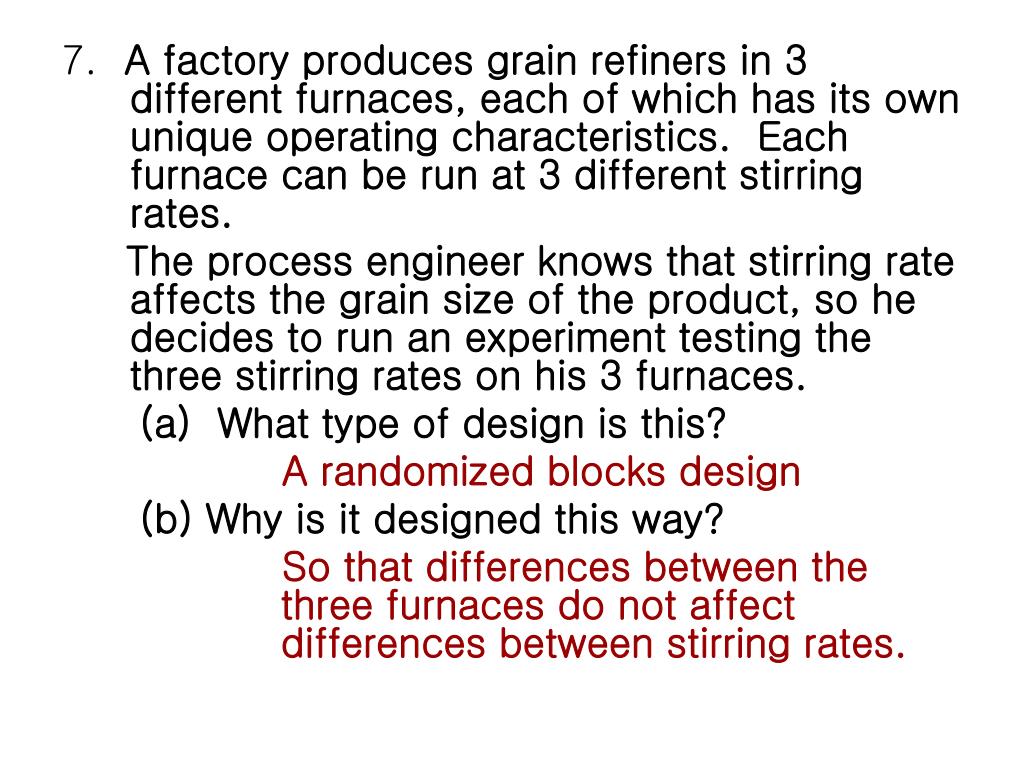 7. A factory produces grain refiners in 3 different furnaces, each of which has its own unique operating characteristics. Each furnace can be run at 3 different stirring rates.

The process engineer knows that stirring rate affects the grain size of the product, so he decides to run an experiment testing the three stirring rates on his 3 furnaces.

(a) What type of design is this?

A randomized blocks design

(b) Why is it designed this way?

So that differences between the three furnaces do not affect differences between stirring rates.